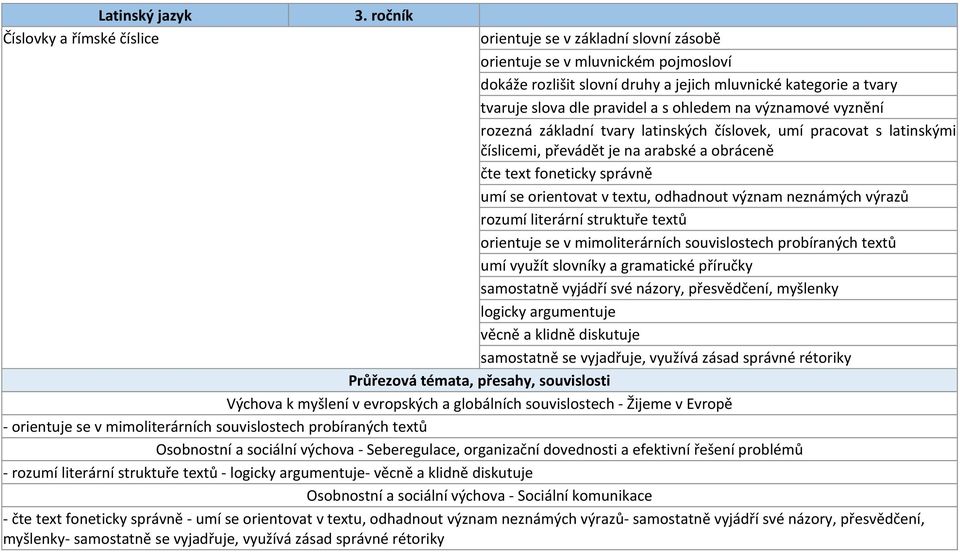 | Latinský jazyk | 3. ročník | |
|---|---|---|
| Číslovky a římské číslice | | orientuje se v základní slovní zásobě |
| | | orientuje se v mluvnickém pojmosloví |
| | | dokáže rozlišit slovní druhy a jejich mluvnické kategorie a tvary |
| | | tvaruje slova dle pravidel a s ohledem na významové vyznění |
| | | rozezná základní tvary latinských číslovek, umí pracovat s latinskými číslicemi, převádět je na arabské a obráceně |
| | | čte text foneticky správně |
| | | umí se orientovat v textu, odhadnout význam neznámých výrazů |
| | | rozumí literární struktuře textů |
| | | orientuje se v mimoliterárních souvislostech probíraných textů |
| | | umí využít slovníky a gramatické příručky |
| | | samostatně vyjádří své názory, přesvědčení, myšlenky |
| | | logicky argumentuje |
| | | věcně a klidně diskutuje |
| | | samostatně se vyjadřuje, využívá zásad správné rétoriky |

Průřezová témata, přesahy, souvislosti

Výchova k myšlení v evropských a globálních souvislostech - Žijeme v Evropě

- orientuje se v mimoliterárních souvislostech probíraných textů

Osobnostní a sociální výchova - Seberegulace, organizační dovednosti a efektivní řešení problémů

- rozumí literární struktuře textů - logicky argumentuje- věcně a klidně diskutuje

Osobnostní a sociální výchova - Sociální komunikace

- čte text foneticky správně - umí se orientovat v textu, odhadnout význam neznámých výrazů- samostatně vyjádří své názory, přesvědčení, myšlenky- samostatně se vyjadřuje, využívá zásad správné rétoriky